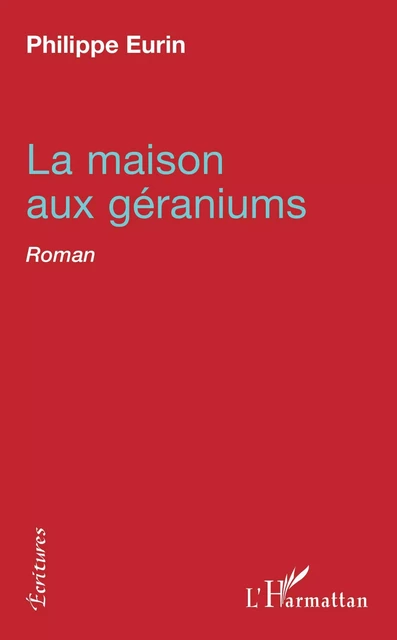 Philippe Eurin

La maison aux géraniums

Roman

Écritures

L'Harmattan